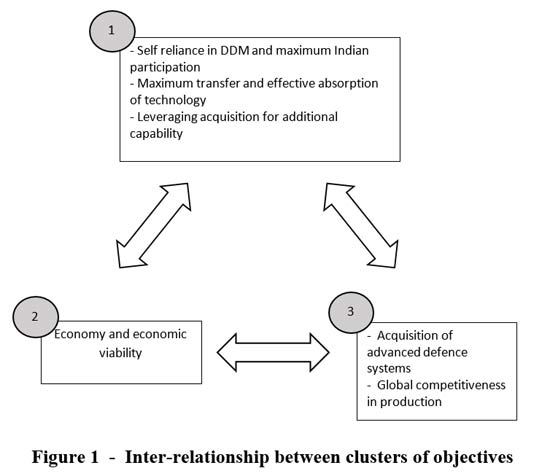 1

- Self reliance in DDM and maximum Indian participation
- Maximum transfer and effective absorption of technology
- Leveraging acquisition for additional capability

2

Economy and economic viability

3

- Acquisition of advanced defence systems
- Global competitiveness in production

Figure 1 - Inter-relationship between clusters of objectives